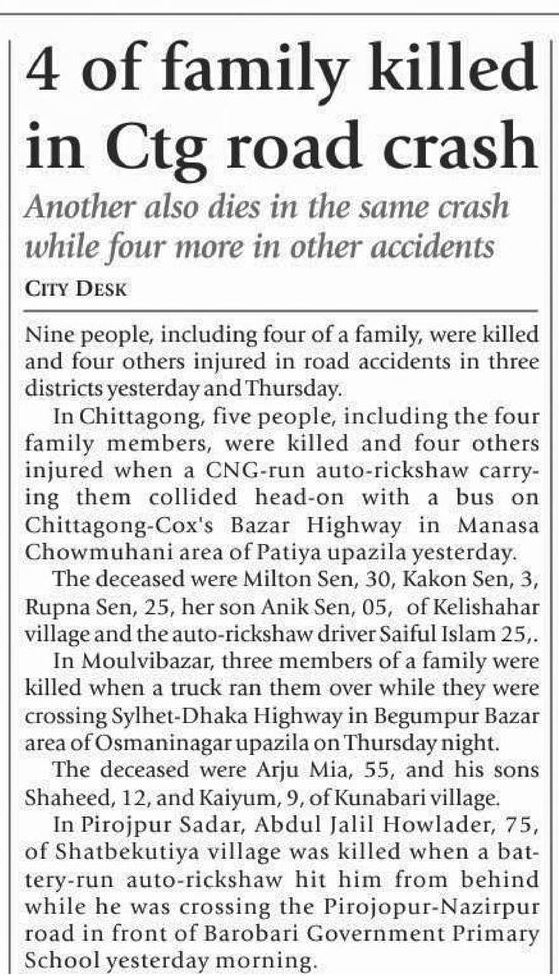 4 of family killed in Ctg road crash

Another also dies in the same crash while four more in other accidents

CITY DESK

Nine people, including four of a family, were killed and four others injured in road accidents in three districts yesterday and Thursday.

In Chittagong, five people, including the four family members, were killed and four others injured when a CNG-run auto-rickshaw carrying them collided head-on with a bus on Chittagong-Cox's Bazar Highway in Manasa Chowmuhani area of Patiya upazila yesterday.

The deceased were Milton Sen, 30, Kakon Sen, 3, Rupna Sen, 25, her son Anik Sen, 05, of Kelishahar village and the auto-rickshaw driver Saiful Islam 25,.

In Moulvibazar, three members of a family were killed when a truck ran them over while they were crossing Sylhet-Dhaka Highway in Begumpur Bazar area of Osmaninagar upazila on Thursday night.

The deceased were Arju Mia, 55, and his sons Shaheed, 12, and Kaiyum, 9, of Kunabari village.

In Pirojpur Sadar, Abdul Jalil Howlader, 75, of Shatbekutiya village was killed when a battery-run auto-rickshaw hit him from behind while he was crossing the Pirojopur-Nazirpur road in front of Barobari Government Primary School yesterday morning.